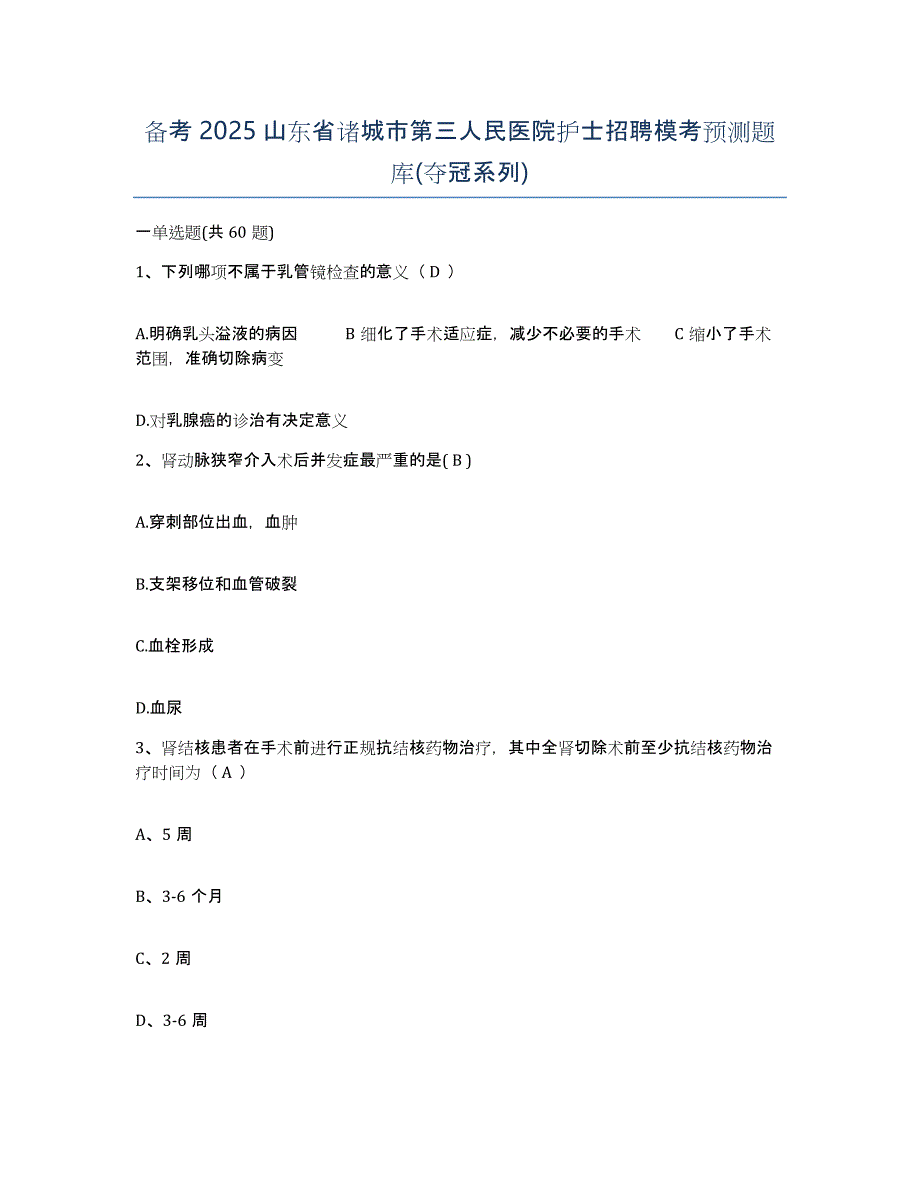 备考 2025 山东省诸城市第三人民医院护士招聘模考预测题库(夺冠系列)

一单选题(共 60 题)

1、下列哪项不属于乳管镜检查的意义（ D ）

A.明确乳头溢液的病因　　B 细化了手术适应症，减少不必要的手术　　C 缩小了手术范围，准确切除病变

D.对乳腺癌的诊治有决定意义

2、肾动脉狭窄介入术后并发症最严重的是( B )

A.穿刺部位出血，血肿

B.支架移位和血管破裂

C.血栓形成

D.血尿

3、肾结核患者在手术前进行正规抗结核药物治疗，其中全肾切除术前至少抗结核药物治疗时间为（ A ）

A、5 周

B、3-6 个月

C、2 周

D、3-6 周